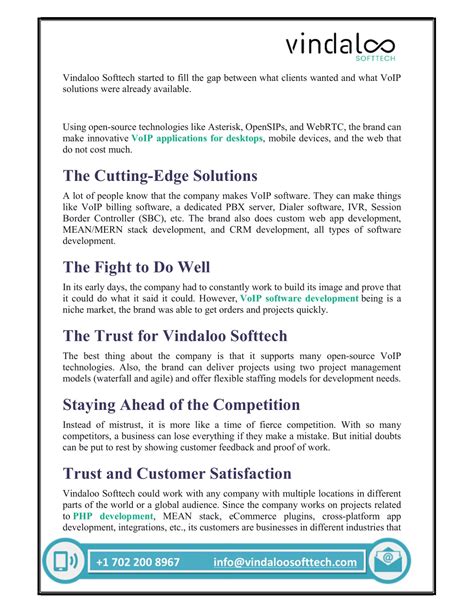 vindaloo
SOFTTECH

Vindaloo Softtech started to fill the gap between what clients wanted and what VoIP solutions were already available.

Using open-source technologies like Asterisk, OpenSIPs, and WebRTC, the brand can make innovative VoIP applications for desktops, mobile devices, and the web that do not cost much.

The Cutting-Edge Solutions

A lot of people know that the company makes VoIP software. They can make things like VoIP billing software, a dedicated PBX server, Dialer software, IVR, Session Border Controller (SBC), etc. The brand also does custom web app development, MEAN/MERN stack development, and CRM development, all types of software development.

The Fight to Do Well

In its early days, the company had to constantly work to build its image and prove that it could do what it said it could. However, VoIP software development being is a niche market, the brand was able to get orders and projects quickly.

The Trust for Vindaloo Softtech

The best thing about the company is that it supports many open-source VoIP technologies. Also, the brand can deliver projects using two project management models (waterfall and agile) and offer flexible staffing models for development needs.

Staying Ahead of the Competition

Instead of mistrust, it is more like a time of fierce competition. With so many competitors, a business can lose everything if they make a mistake. But initial doubts can be put to rest by showing customer feedback and proof of work.

Trust and Customer Satisfaction

Vindaloo Softtech could work with any company with multiple locations in different parts of the world or a global audience. Since the company works on projects related to PHP development, MEAN stack, eCommerce plugins, cross-platform app development, integrations, etc., its customers are businesses in different industries that

+1 702 200 8967 info@vindaloosofttech.com